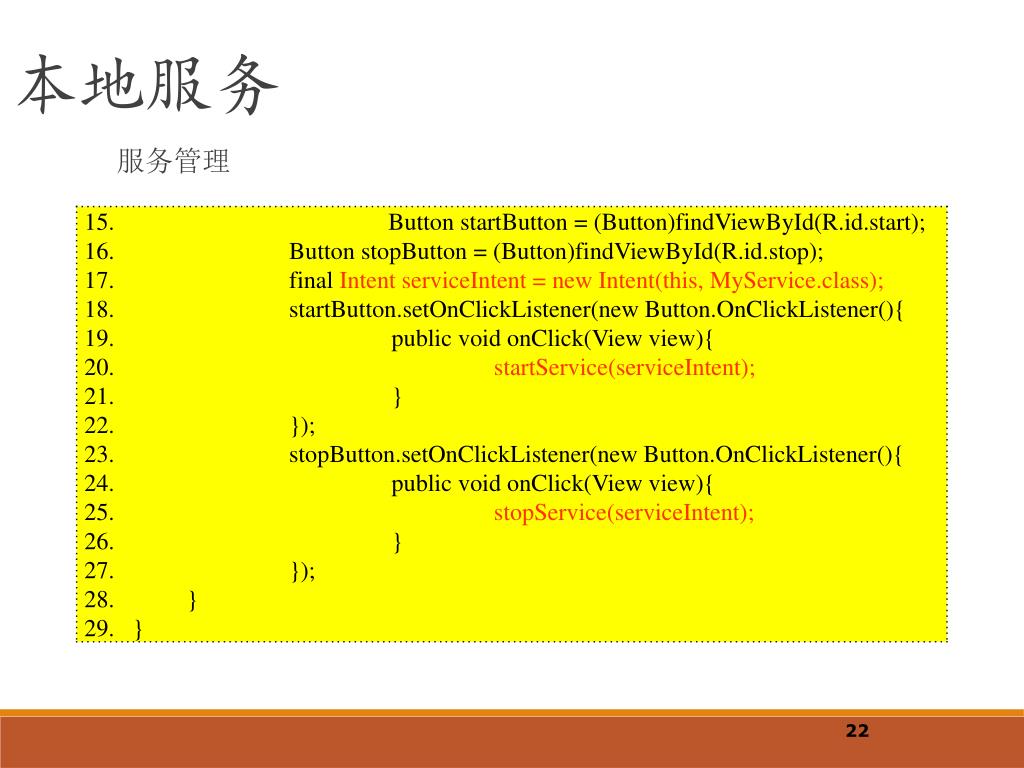 本地服务

服务管理

15. Button startButton = (Button)findViewById(R.id.start);
16. Button stopButton = (Button)findViewById(R.id.stop);
17. final Intent serviceIntent = new Intent(this, MyService.class);
18. startButton.setOnClickListener(new Button.OnClickListener(){
19. public void onClick(View view){
20. startService(serviceIntent);
21. }
22. });
23. stopButton.setOnClickListener(new Button.OnClickListener(){
24. public void onClick(View view){
25. stopService(serviceIntent);
26. }
27. });
28. }
29. }

22